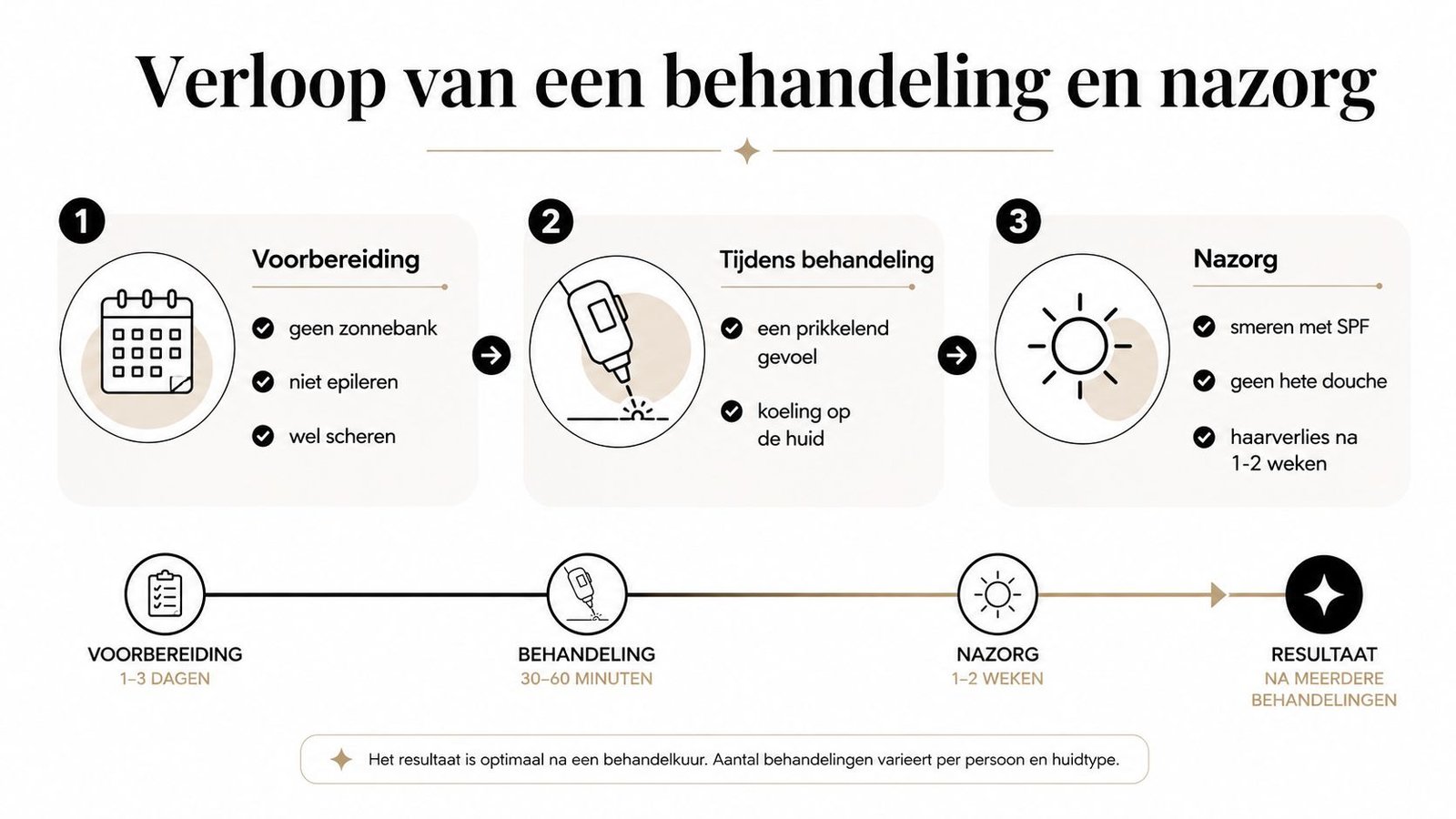 Verloop van een behandeling en nazorg

1
Voorbereiding
geen zonnebank
niet epileren
wel scheren

2
Tijdens behandeling
een prikkelend gevoel
koeling op de huid

3
Nazorg
smeren met SPF
geen hete douche
haarverlies na 1-2 weken

VOORBEREIDING
1–3 DAGEN

BEHANDELING
30–60 MINUTEN

NAZORG
1–2 WEKEN

RESULTAAT
NA MEERDERE BEHANDELINGEN

Het resultaat is optimaal na een behandelkuur. Aantal behandelingen varieert per persoon en huidtype.